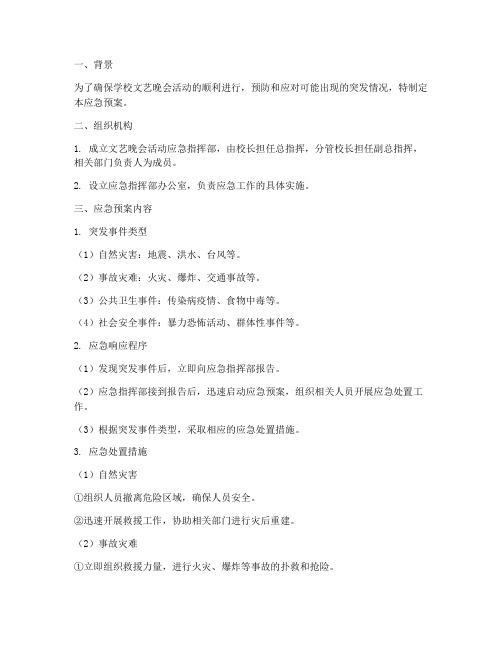 一、背景

为了确保学校文艺晚会活动的顺利进行，预防和应对可能出现的突发情况，特制定本应急预案。

二、组织机构

1. 成立文艺晚会活动应急指挥部，由校长担任总指挥，分管校长担任副总指挥，相关部门负责人为成员。

2. 设立应急指挥部办公室，负责应急工作的具体实施。

三、应急预案内容

1. 突发事件类型

（1）自然灾害：地震、洪水、台风等。

（2）事故灾难：火灾、爆炸、交通事故等。

（3）公共卫生事件：传染病疫情、食物中毒等。

（4）社会安全事件：暴力恐怖活动、群体性事件等。

2. 应急响应程序

（1）发现突发事件后，立即向应急指挥部报告。

（2）应急指挥部接到报告后，迅速启动应急预案，组织相关人员开展应急处置工作。

（3）根据突发事件类型，采取相应的应急处置措施。

3. 应急处置措施

（1）自然灾害

①组织人员撤离危险区域，确保人员安全。

②迅速开展救援工作，协助相关部门进行灾后重建。

（2）事故灾难

①立即组织救援力量，进行火灾、爆炸等事故的扑救和抢险。